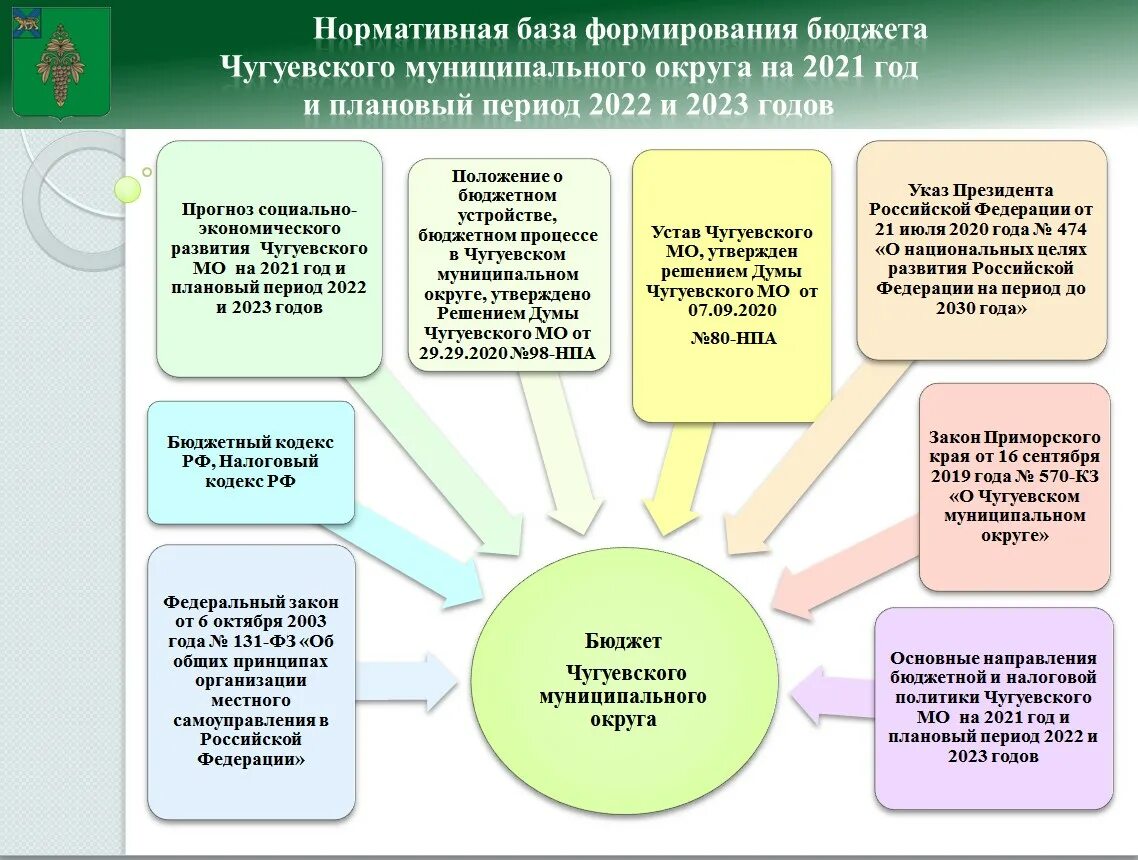 Нормативная база формирования бюджета Чугуевского муниципального округа на 2021 год и плановый период 2022 и 2023 годов

Прогноз социально-экономического развития Чугуевского МО на 2021 год и плановый период 2022 и 2023 годов

Положение о бюджетном устройстве, бюджетном процессе в Чугуевском муниципальном округе, утверждено Решением Думы Чугуевского МО от 29.29.2020 №98-НПА

Устав Чугуевского МО, утвержден решением Думы Чугуевского МО от 07.09.2020

№80-НПА

Указ Президента Российской Федерации от 21 июля 2020 года № 474 «О национальных целях развития Российской Федерации на период до 2030 года»

Бюджетный кодекс РФ, Налоговый кодекс РФ

Закон Приморского края от 16 сентября 2019 года № 570-КЗ «О Чугуевском муниципальном округе»

Федеральный закон от 6 октября 2003 года № 131-ФЗ «Об общих принципах организации местного самоуправления в Российской Федерации»

Бюджет

Чугуевского муниципального округа

Основные направления бюджетной и налоговой политики Чугуевского МО на 2021 год и плановый период 2022 и 2023 годов